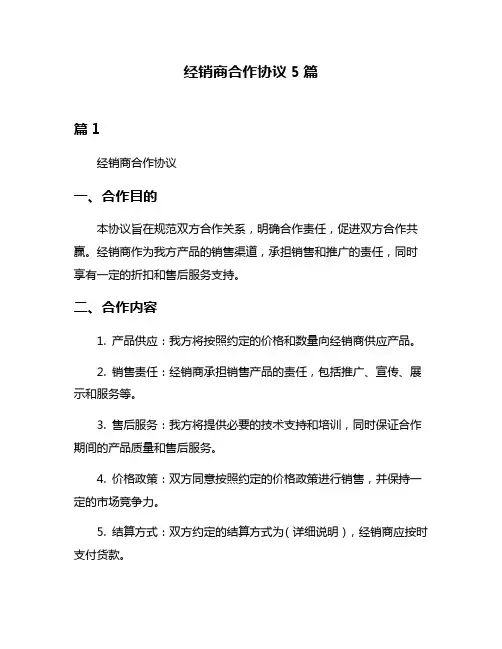 经销商合作协议 5 篇

篇 1

经销商合作协议

一、合作目的

本协议旨在规范双方合作关系，明确合作责任，促进双方合作共赢。经销商作为我方产品的销售渠道，承担销售和推广的责任，同时享有一定的折扣和售后服务支持。

二、合作内容

1. 产品供应：我方将按照约定的价格和数量向经销商供应产品。

2. 销售责任：经销商承担销售产品的责任，包括推广、宣传、展示和服务等。

3. 售后服务：我方将提供必要的技术支持和培训，同时保证合作期间的产品质量和售后服务。

4. 价格政策：双方同意按照约定的价格政策进行销售，并保持一定的市场竞争力。

5. 结算方式：双方约定的结算方式为（详细说明），经销商应按时支付货款。